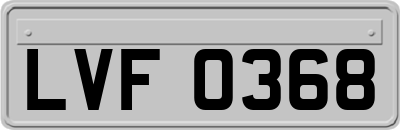 LVF 0368